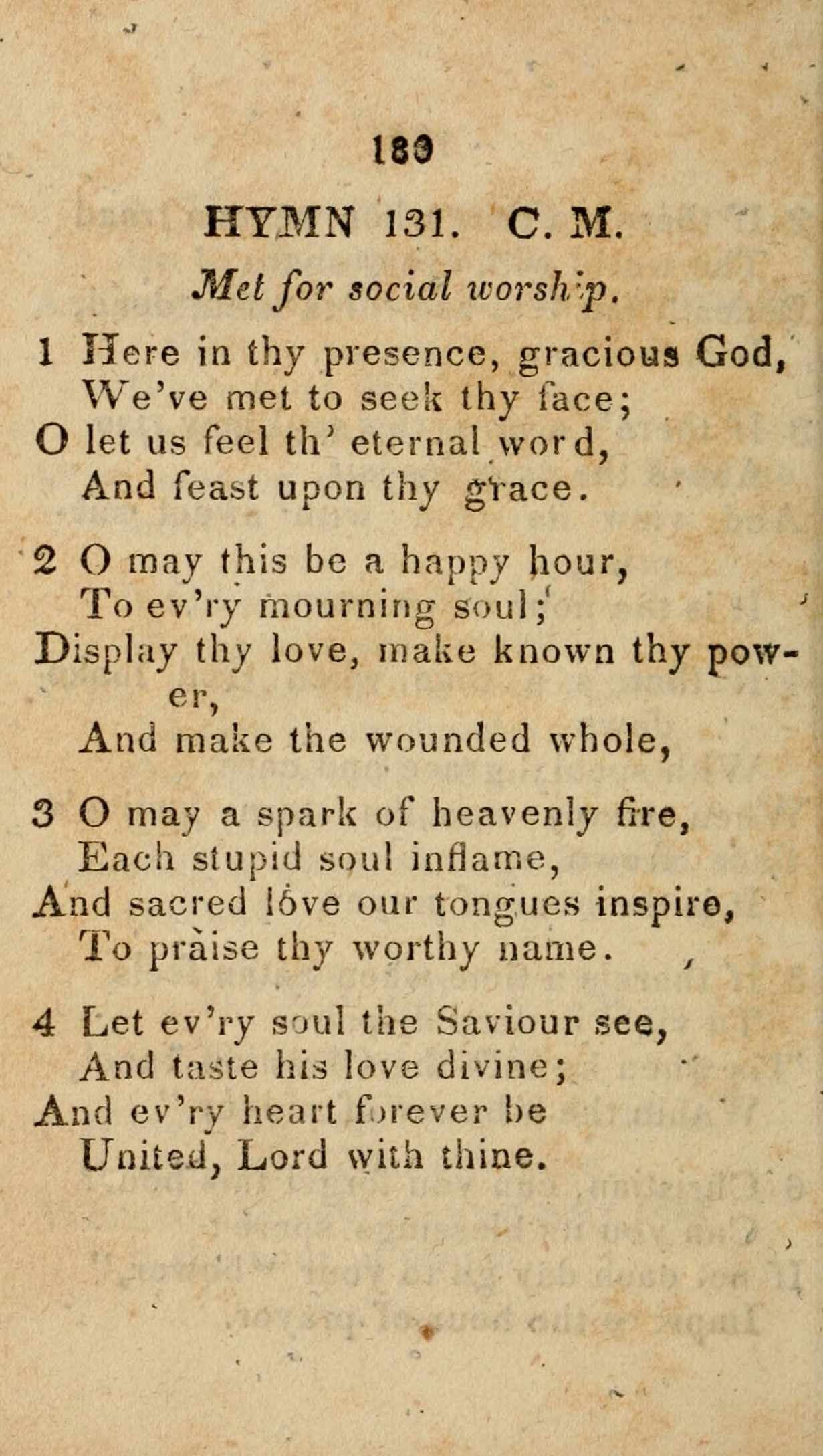 180

HYMN 131. C. M.

Met for social worship.

1 Here in thy presence, gracious God,
We've met to seek thy face;
O let us feel th' eternal word,
And feast upon thy grace.

2 O may this be a happy hour,
To ev'ry mourning soul;
Display thy love, make known thy power,
And make the wounded whole,

3 O may a spark of heavenly fire,
Each stupid soul inflame,
And sacred love our tongues inspire,
To praise thy worthy name.

4 Let ev'ry soul the Saviour see,
And taste his love divine;
And ev'ry heart forever be
United, Lord with thine.